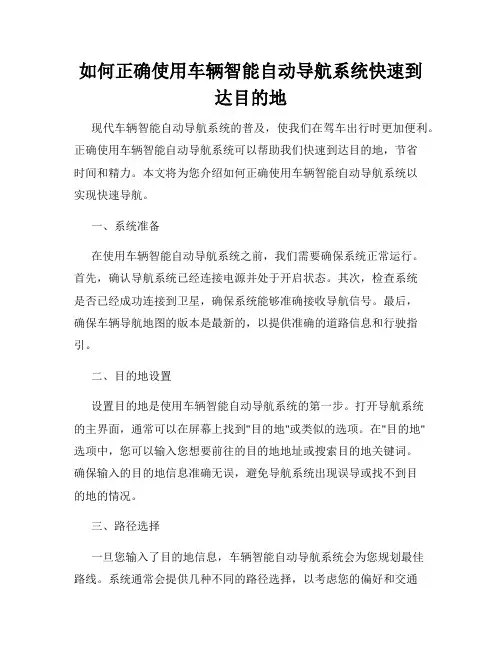 如何正确使用车辆智能自动导航系统快速到达目的地

现代车辆智能自动导航系统的普及，使我们在驾车出行时更加便利。正确使用车辆智能自动导航系统可以帮助我们快速到达目的地，节省时间和精力。本文将为您介绍如何正确使用车辆智能自动导航系统以实现快速导航。

一、系统准备

在使用车辆智能自动导航系统之前，我们需要确保系统正常运行。首先，确认导航系统已经连接电源并处于开启状态。其次，检查系统是否已经成功连接到卫星，确保系统能够准确接收导航信号。最后，确保车辆导航地图的版本是最新的，以提供准确的道路信息和行驶指引。

二、目的地设置

设置目的地是使用车辆智能自动导航系统的第一步。打开导航系统的主界面，通常可以在屏幕上找到"目的地"或类似的选项。在"目的地"选项中，您可以输入您想要前往的目的地地址或搜索目的地关键词。确保输入的目的地信息准确无误，避免导航系统出现误导或找不到目的地的情况。

三、路径选择

一旦您输入了目的地信息，车辆智能自动导航系统会为您规划最佳路线。系统通常会提供几种不同的路径选择，以考虑您的偏好和交通